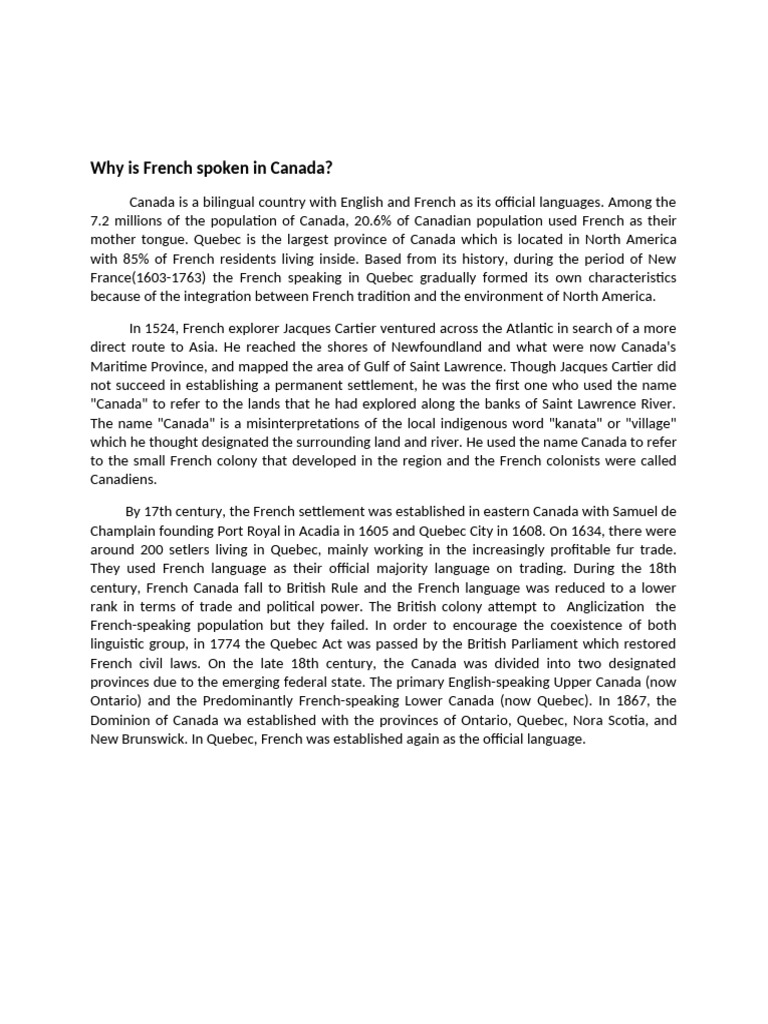 Why is French spoken in Canada?

Canada is a bilingual country with English and French as its official languages. Among the 7.2 millions of the population of Canada, 20.6% of Canadian population used French as their mother tongue. Quebec is the largest province of Canada which is located in North America with 85% of French residents living inside. Based from its history, during the period of New France(1603-1763) the French speaking in Quebec gradually formed its own characteristics because of the integration between French tradition and the environment of North America.

In 1524, French explorer Jacques Cartier ventured across the Atlantic in search of a more direct route to Asia. He reached the shores of Newfoundland and what were now Canada's Maritime Province, and mapped the area of Gulf of Saint Lawrence. Though Jacques Cartier did not succeed in establishing a permanent settlement, he was the first one who used the name "Canada" to refer to the lands that he had explored along the banks of Saint Lawrence River. The name "Canada" is a misinterpretations of the local indigenous word "kanata" or "village" which he thought designated the surrounding land and river. He used the name Canada to refer to the small French colony that developed in the region and the French colonists were called Canadiens.

By 17th century, the French settlement was established in eastern Canada with Samuel de Champlain founding Port Royal in Acadia in 1605 and Quebec City in 1608. On 1634, there were around 200 setlers living in Quebec, mainly working in the increasingly profitable fur trade. They used French language as their official majority language on trading. During the 18th century, French Canada fall to British Rule and the French language was reduced to a lower rank in terms of trade and political power. The British colony attempt to Anglicization the French-speaking population but they failed. In order to encourage the coexistence of both linguistic group, in 1774 the Quebec Act was passed by the British Parliament which restored French civil laws. On the late 18th century, the Canada was divided into two designated provinces due to the emerging federal state. The primary English-speaking Upper Canada (now Ontario) and the Predominantly French-speaking Lower Canada (now Quebec). In 1867, the Dominion of Canada wa established with the provinces of Ontario, Quebec, Nora Scotia, and New Brunswick. In Quebec, French was established again as the official language.